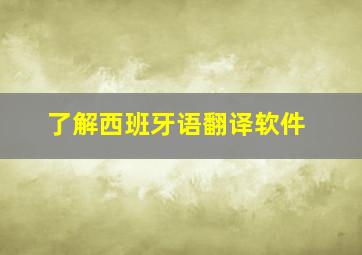 了解西班牙语翻译软件